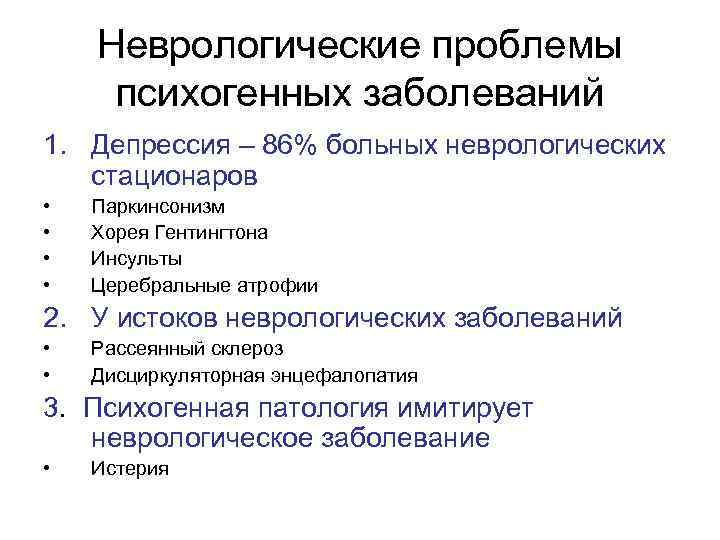 Неврологические проблемы психогенных заболеваний

1. Депрессия – 86% больных неврологических стационаров

• Паркинсонизм
• Хорея Гентингтона
• Инсульты
• Церебральные атрофии

2. У истоков неврологических заболеваний

• Рассеянный склероз
• Дисциркуляторная энцефалопатия

3. Психогенная патология имитирует неврологическое заболевание

• Истерия